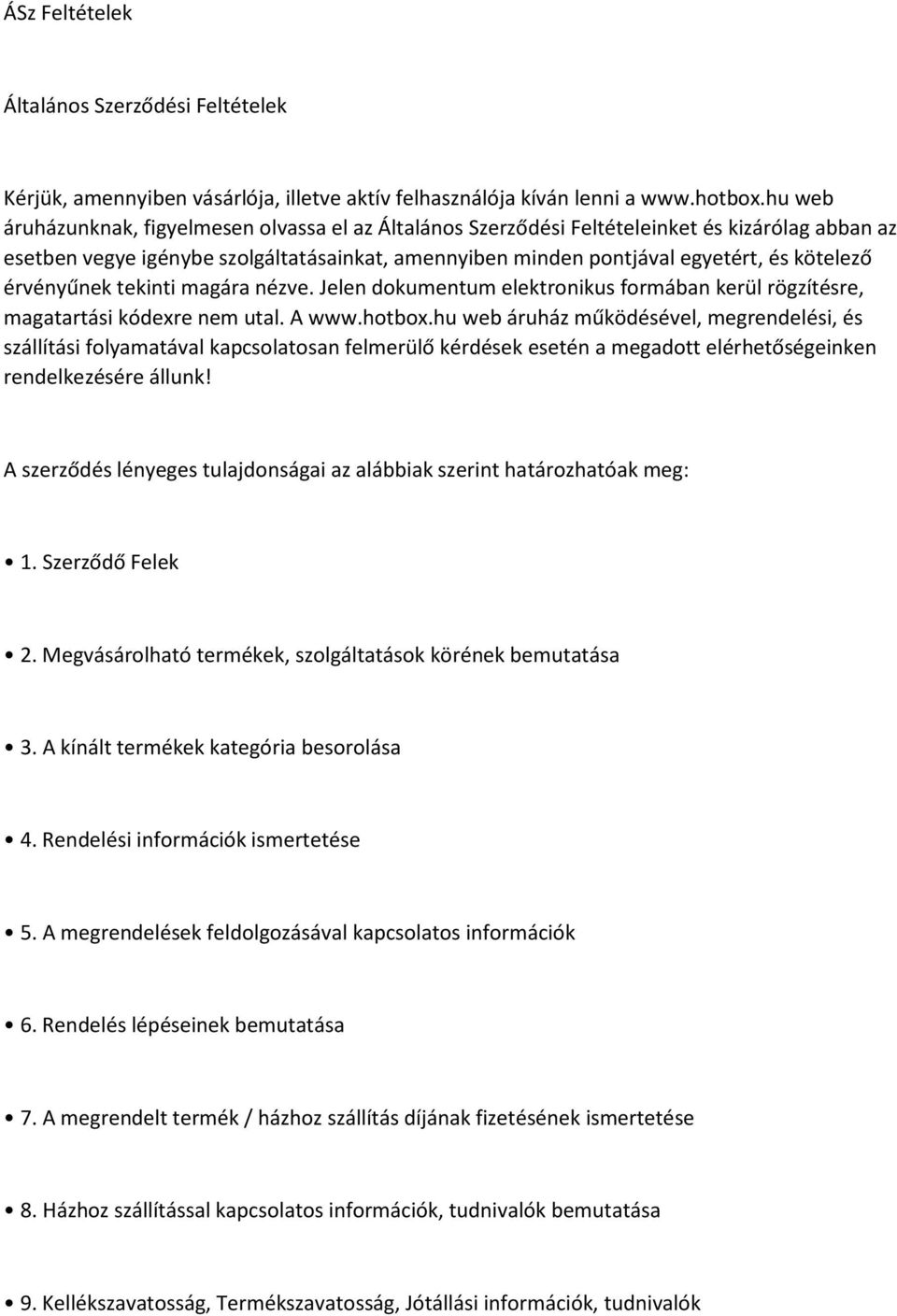 ÁSz Feltételek

Általános Szerződési Feltételek

Kérjük, amennyiben vásárlója, illetve aktív felhasználója kíván lenni a www.hotbox.hu web áruházunknak, figyelmesen olvassa el az Általános Szerződési Feltételeinket és kizárólag abban az esetben vegye igénybe szolgáltatásainkat, amennyiben minden pontjával egyetért, és kötelező érvényűnek tekinti magára nézve. Jelen dokumentum elektronikus formában kerül rögzítésre, magatartási kódexre nem utal. A www.hotbox.hu web áruház működésével, megrendelési, és szállítási folyamatával kapcsolatosan felmerülő kérdések esetén a megadott elérhetőségeinken rendelkezésére állunk!

A szerződés lényeges tulajdonságai az alábbiak szerint határozhatóak meg:

• 1. Szerződő Felek

• 2. Megvásárolható termékek, szolgáltatások körének bemutatása

• 3. A kínált termékek kategória besorolása

• 4. Rendelési információk ismertetése

• 5. A megrendelések feldolgozásával kapcsolatos információk

• 6. Rendelés lépéseinek bemutatása

• 7. A megrendelt termék / házhoz szállítás díjának fizetésének ismertetése

• 8. Házhoz szállítással kapcsolatos információk, tudnivalók bemutatása

• 9. Kellékszavatosság, Termékszavatosság, Jótállási információk, tudnivalók